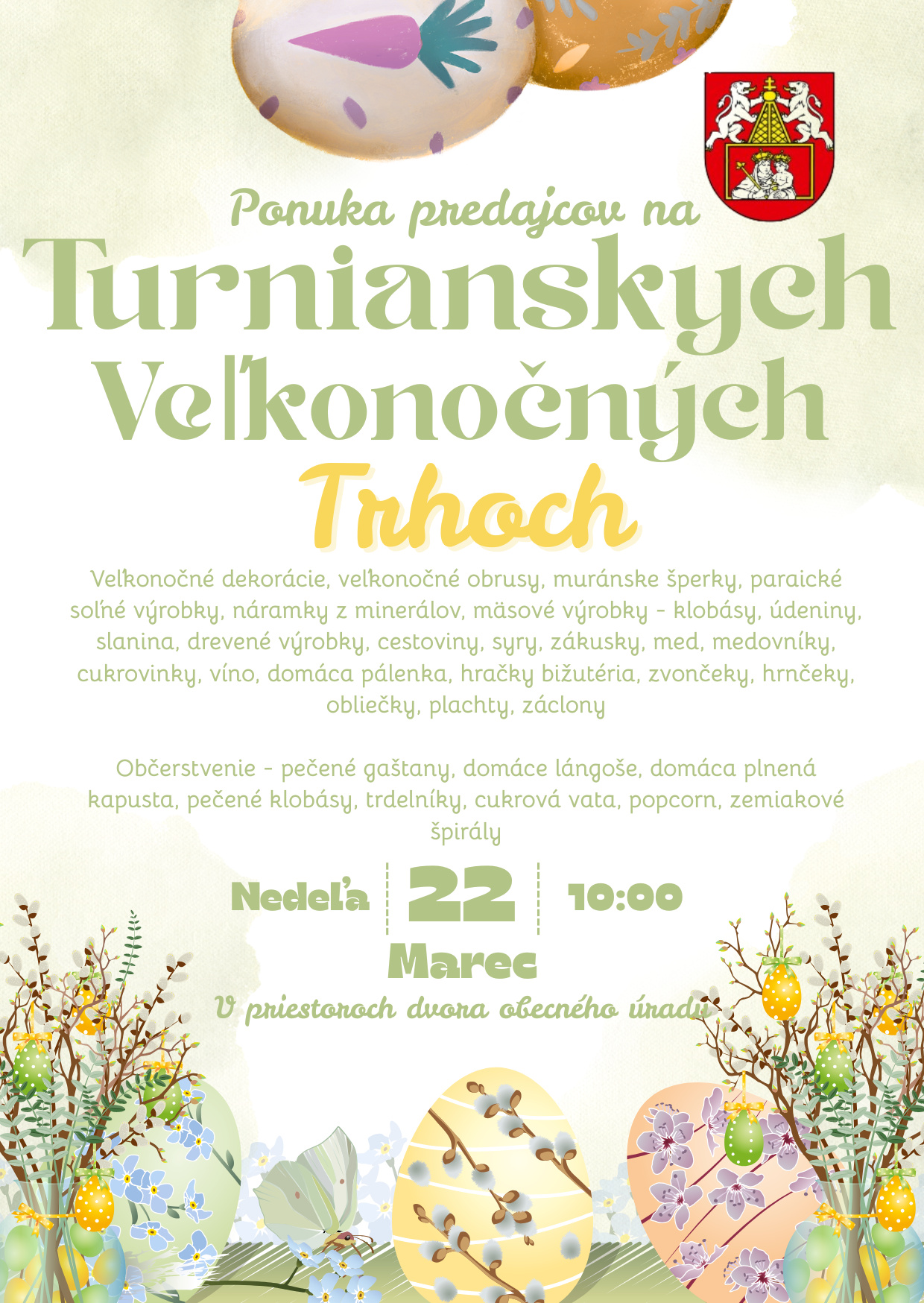 Ponuka predajcov na

Turnianskych

Veľkonočných

Trhoch

Veľkonočné dekorácie, veľkonočné obrusy, muránske šperky, paraické soľné výrobky, náramky z minerálov, mäsové výrobky - klobásy, údeniny, slanina, drevené výrobky, cestoviny, syry, zákusky, med, medovníky, cukrovinky, víno, domáca pálenka, hračky bižutéria, zvončeky, hrnčeky, obliečky, plachty, záclony

Občerstvenie - pečené gaštany, domáce lángoše, domáca plnená kapusta, pečené klobásy, trdelníky, cukrová vata, popcorn, zemiakové špirály

Nedeľa
22
10:00
Marec

V priestoroch dvora obecného úradu